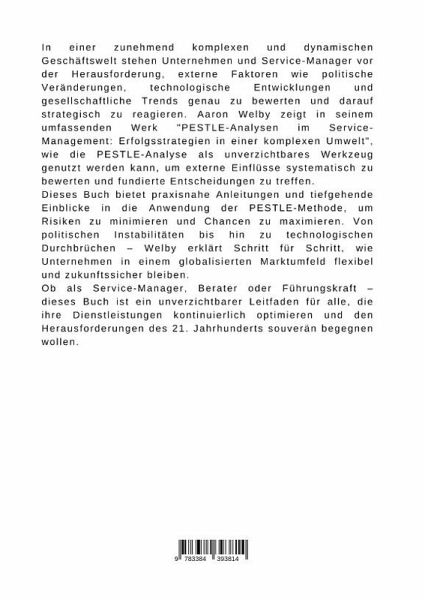 In einer zunehmend komplexen und dynamischen Geschäftswelt stehen Unternehmen und Service-Manager vor der Herausforderung, externe Faktoren wie politische Veränderungen, technologische Entwicklungen und gesellschaftliche Trends genau zu bewerten und darauf strategisch zu reagieren. Aaron Welby zeigt in seinem umfassenden Werk "PESTLE-Analysen im Service-Management: Erfolgsstrategien in einer komplexen Umwelt", wie die PESTLE-Analyse als unverzichtbares Werkzeug genutzt werden kann, um externe Einflüsse systematisch zu bewerten und fundierte Entscheidungen zu treffen.
Dieses Buch bietet praxisnahe Anleitungen und tiefgehende Einblicke in die Anwendung der PESTLE-Methode, um Risiken zu minimieren und Chancen zu maximieren. Von politischen Instabilitäten bis hin zu technologischen Durchbrüchen – Welby erklärt Schritt für Schritt, wie Unternehmen in einem globalisierten Marktumfeld flexibel und zukunftssicher bleiben.
Ob als Service-Manager, Berater oder Führungskraft – dieses Buch ist ein unverzichtbarer Leitfaden für alle, die ihre Dienstleistungen kontinuierlich optimieren und den Herausforderungen des 21. Jahrhunderts souverän begegnen wollen.

9 783384 393814